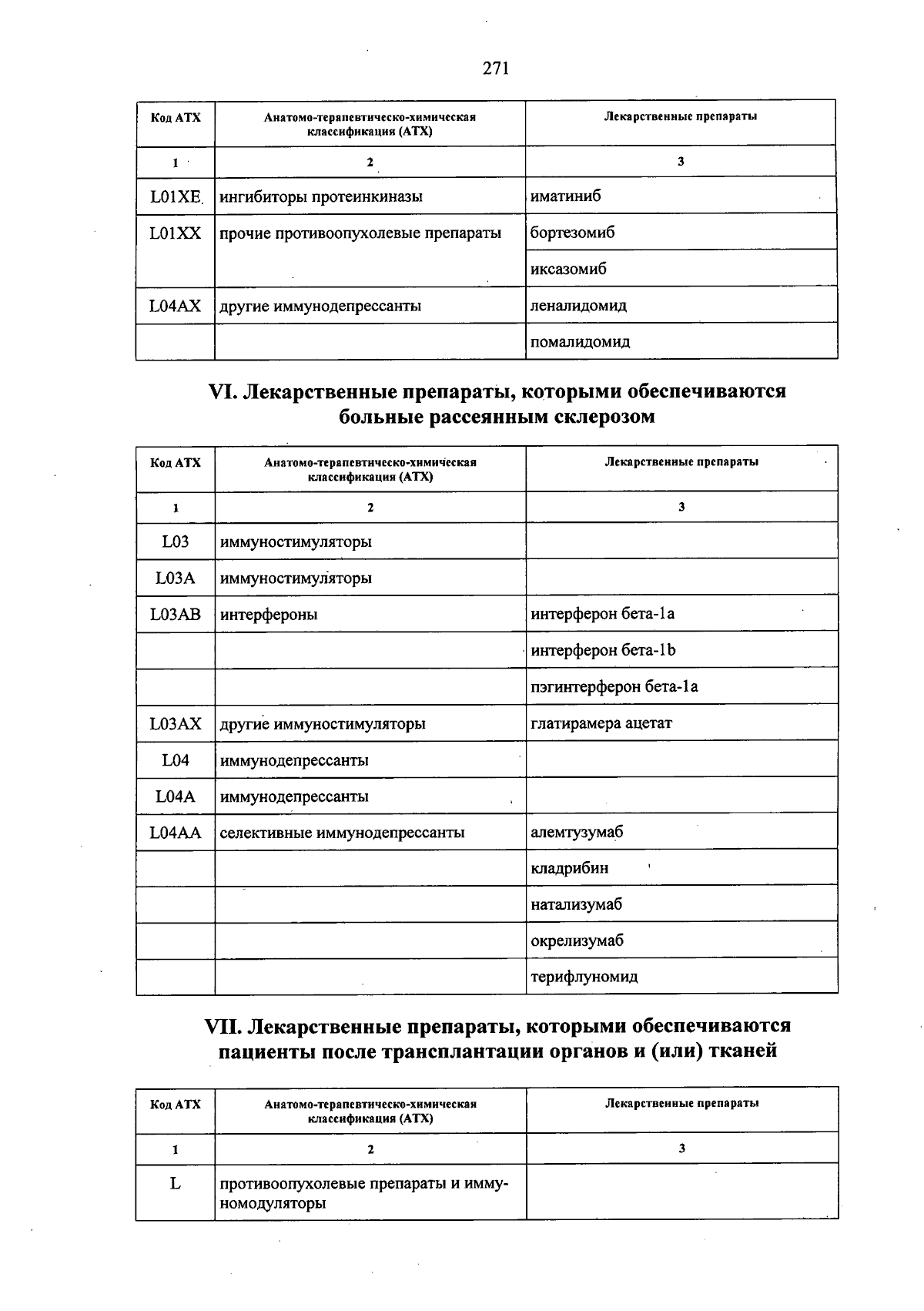 271

| Код АТХ | Анатомо-терапевтическо-химическая классификация (АТХ) | Лекарственные препараты |
|---|---|---|
| 1 | 2 | 3 |
| L01XE | ингибиторы протеинкиназы | иматиниб |
| L01XX | прочие противоопухолевые препараты | бортезомиб |
| | | иксазомиб |
| L04AX | другие иммунодепрессанты | леналидомид |
| | | помалидомид |

VI. Лекарственные препараты, которыми обеспечиваются больные рассеянным склерозом

| Код АТХ | Анатомо-терапевтическо-химическая классификация (АТХ) | Лекарственные препараты |
|---|---|---|
| 1 | 2 | 3 |
| L03 | иммуностимуляторы | |
| L03A | иммуностимуляторы | |
| L03AB | интерфероны | интерферон бета-1a |
| | | интерферон бета-1b |
| | | пэгинтерферон бета-1a |
| L03AX | другие иммуностимуляторы | глатирамера ацетат |
| L04 | иммунодепрессанты | |
| L04A | иммунодепрессанты | |
| L04AA | селективные иммунодепрессанты | алемтузумаб |
| | | кладрибин |
| | | натализумаб |
| | | окрелизумаб |
| | | терифлуномид |

VII. Лекарственные препараты, которыми обеспечиваются пациенты после трансплантации органов и (или) тканей

| Код АТХ | Анатомо-терапевтическо-химическая классификация (АТХ) | Лекарственные препараты |
|---|---|---|
| 1 | 2 | 3 |
| L | противоопухолевые препараты и иммуномодуляторы | |